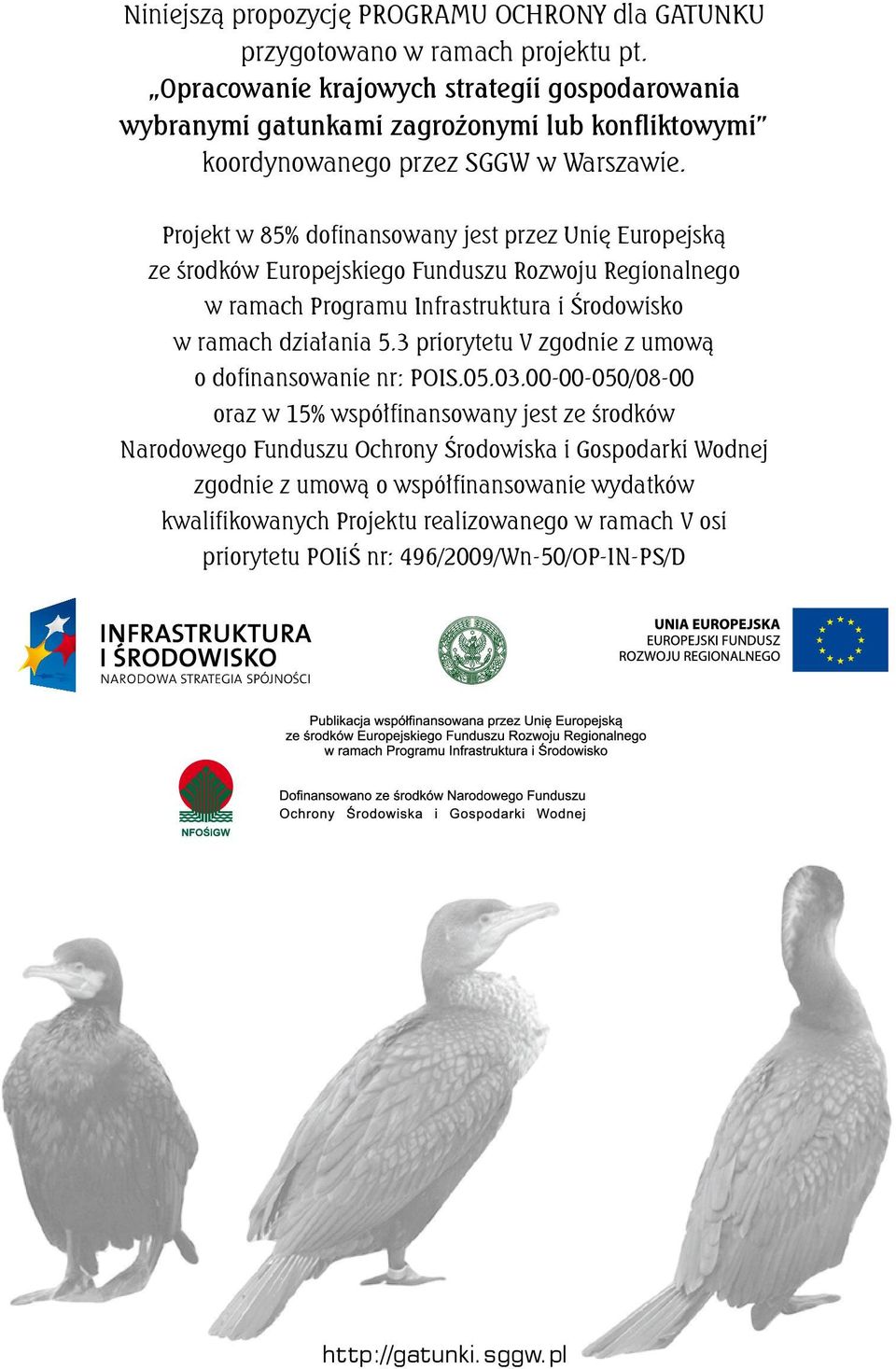 Niniejszą propozycję PROGRAMU OCHRONY dla GATUNKU przygotowano w ramach projektu pt. „Opracowanie krajowych strategii gospodarowania wybranymi gatunkami zagrożonymi lub konfliktowymi” koordynowanego przez SGGW w Warszawie.

Projekt w 85% dofinansowany jest przez Unię Europejską ze środków Europejskiego Funduszu Rozwoju Regionalnego w ramach Programu Infrastruktura i Środowisko w ramach działania 5.3 priorytetu V zgodnie z umową o dofinansowanie nr: POIS.05.03.00-00-050/08-00 oraz w 15% współfinansowany jest ze środków Narodowego Funduszu Ochrony Środowiska i Gospodarki Wodnej zgodnie z umową o współfinansowanie wydatków kwalifikowanych Projektu realizowanego w ramach V osi priorytetu POIiŚ nr: 496/2009/Wn-50/OP-IN-PS/D

INFRASTRUKTURA I ŚRODOWISKO
NARODOWA STRATEGIA SPÓJNOŚCI

UNIA EUROPEJSKA
EUROPEJSKI FUNDUSZ ROZWOJU REGIONALNEGO

Publikacja współfinansowana przez Unię Europejską ze środków Europejskiego Funduszu Rozwoju Regionalnego w ramach Programu Infrastruktura i Środowisko

NFOŚiGW

Dofinansowano ze środków Narodowego Funduszu Ochrony Środowiska i Gospodarki Wodnej

http://gatunki.sggw.pl